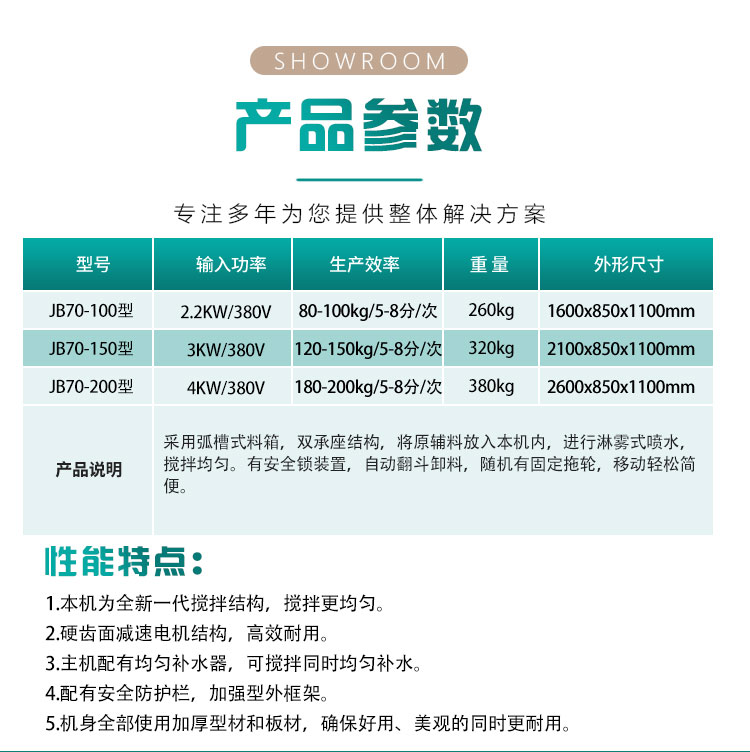 SHOWROOM

产品参数

专注多年为您提供整体解决方案

| 型号 | 输入功率 | 生产效率 | 重量 | 外形尺寸 |
|---|---|---|---|---|
| JB70-100型 | 2.2KW/380V | 80-100kg/5-8分/次 | 260kg | 1600x850x1100mm |
| JB70-150型 | 3KW/380V | 120-150kg/5-8分/次 | 320kg | 2100x850x1100mm |
| JB70-200型 | 4KW/380V | 180-200kg/5-8分/次 | 380kg | 2600x850x1100mm |
| 产品说明 | 采用弧槽式料箱，双承座结构，将原辅料放入本机内，进行淋雾式喷水，搅拌均匀。有安全锁装置，自动翻斗卸料，随机有固定拖轮，移动轻松简便。 | | | |

性能特点：

1.本机为全新一代搅拌结构，搅拌更均匀。
2.硬齿面减速电机结构，高效耐用。
3.主机配有均匀补水器，可搅拌同时均匀补水。
4.配有安全防护栏，加强型外框架。
5.机身全部使用加厚型材和板材，确保好用、美观的同时更耐用。